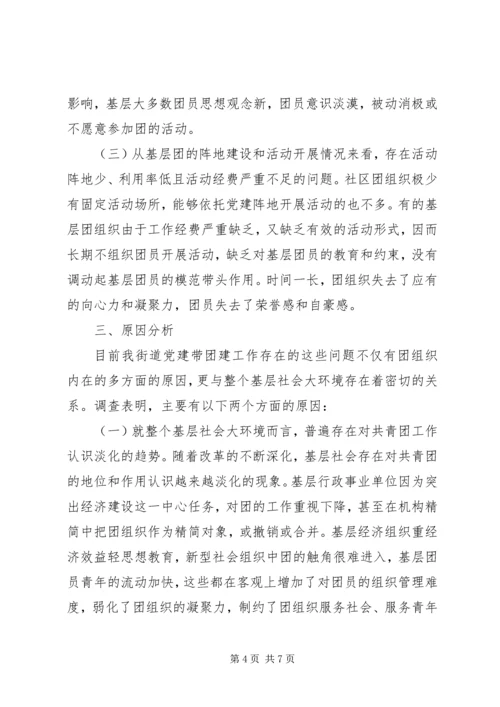 影响，基层大多数团员思想观念新，团员意识淡漠，被动消极或不愿意参加团的活动。

（三）从基层团的阵地建设和活动开展情况来看，存在活动阵地少、利用率低且活动经费严重不足的问题。社区团组织极少有固定活动场所，能够依托党建阵地开展活动的也不多。有的基层团组织由于工作经费严重缺乏，又缺乏有效的活动形式，因而长期不组织团员开展活动，缺乏对基层团员的教育和约束，没有调动起基层团员的模范带头作用。时间一长，团组织失去了应有的向心力和凝聚力，团员失去了荣誉感和自豪感。

三、原因分析

目前我街道党建带团建工作存在的这些问题不仅有团组织内在的多方面的原因，更与整个基层社会大环境存在着密切的关系。调查表明，主要有以下两个方面的原因：

（一）就整个基层社会大环境而言，普遍存在对共青团工作认识淡化的趋势。随着改革的不断深化，基层社会存在对共青团的地位和作用认识越来越淡化的现象。基层行政事业单位因为突出经济建设这一中心任务，对团的工作重视下降，甚至在机构精简中把团组织作为精简对象，或撤销或合并。基层经济组织重经济效益轻思想教育，新型社会组织中团的触角很难进入，基层团员青年的流动加快，这些都在客观上增加了对团员的组织管理难度，弱化了团组织的凝聚力，制约了团组织服务社会、服务青年

第 4 页 共 7 页